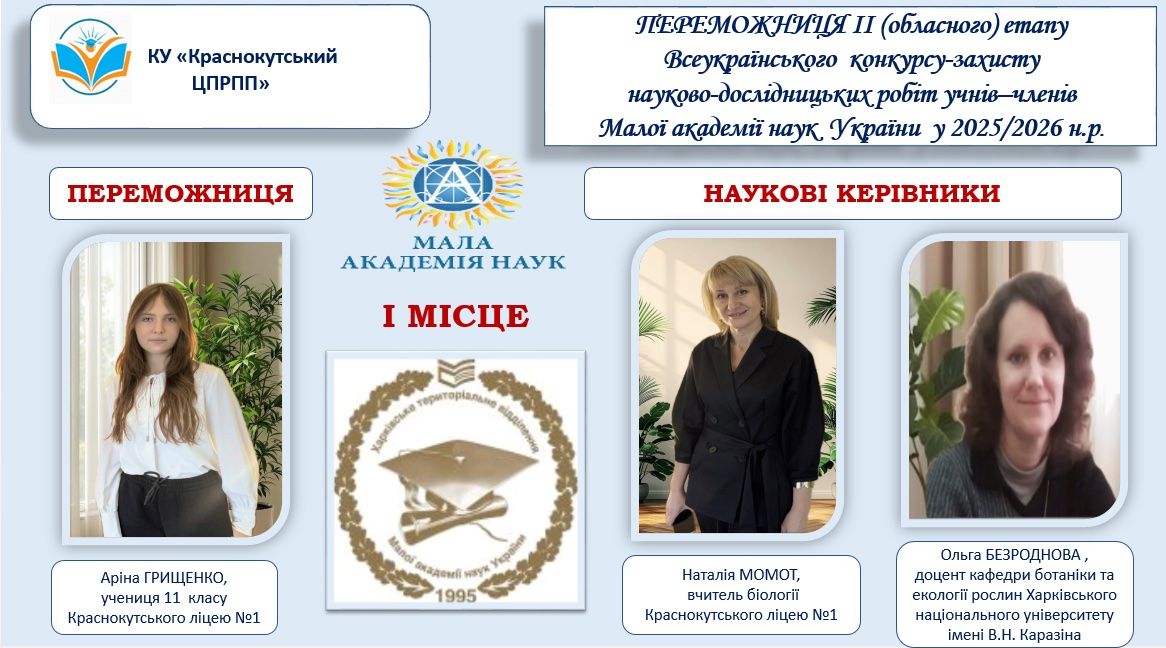 КУ «Краснокутський ЦПРПП»

ПЕРЕМОЖНИЦЯ ІІ (обласного) етапу Всеукраїнського конкурсу-захисту науково-дослідницьких робіт учнів–членів Малої академії наук України у 2025/2026 н.р.

ПЕРЕМОЖНИЦЯ

МАЛА АКАДЕМІЯ НАУК

НАУКОВІ КЕРІВНИКИ

І МІСЦЕ

Харківське територіальне відділення
Малої академії наук України
1995

Аріна ГРИЩЕНКО, учениця 11 класу Краснокутського ліцею №1

Наталія МОМОТ, вчитель біології Краснокутського ліцею №1

Ольга БЕЗРОДНОВА , доцент кафедри ботаніки та екології рослин Харківського національного університету імені В.Н. Каразіна